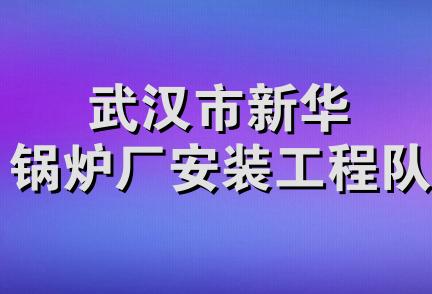 武汉市新华
锅炉厂安装工程队